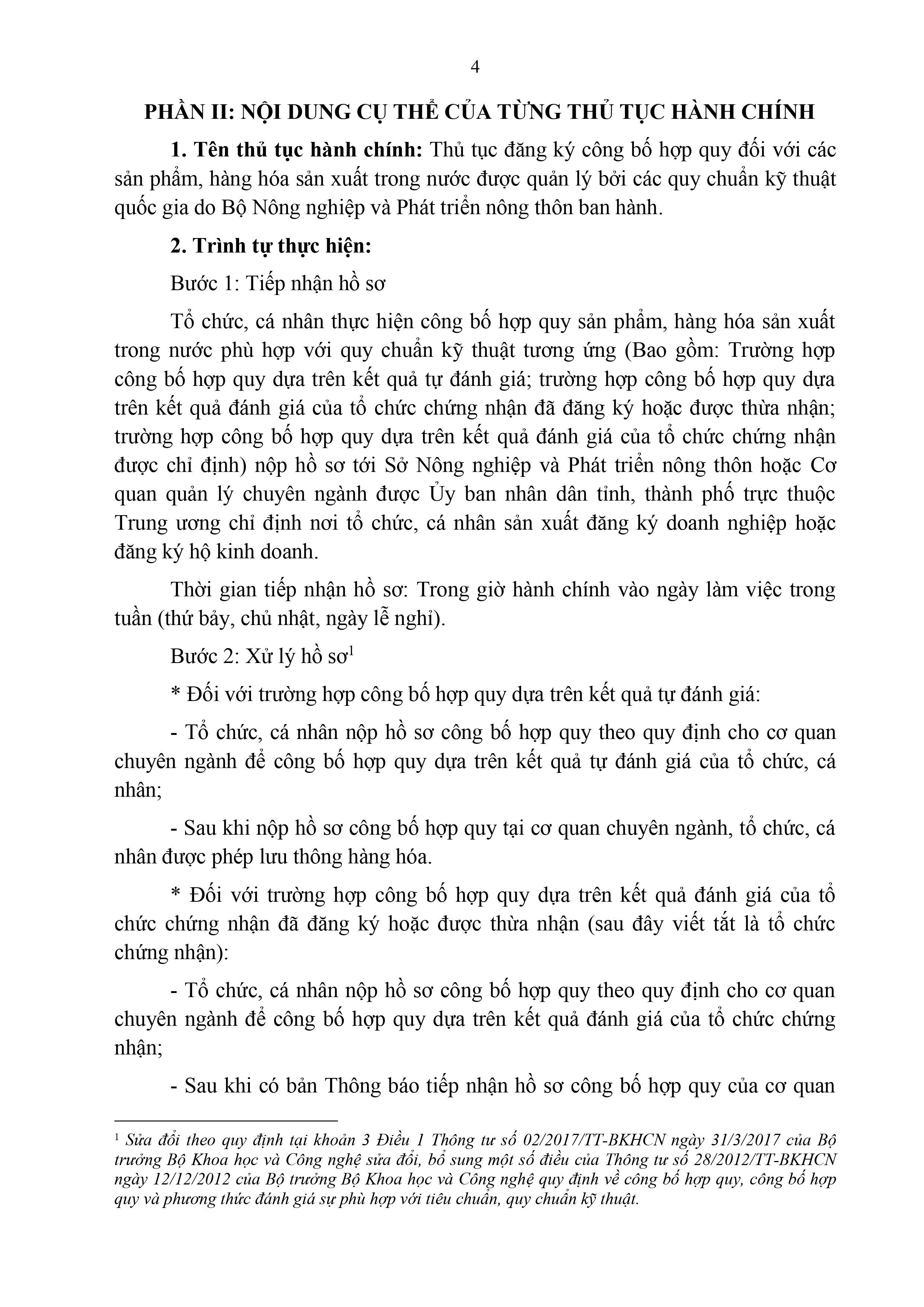 4

PHẦN II: NỘI DUNG CỤ THỂ CỦA TỪNG THỦ TỤC HÀNH CHÍNH

1. Tên thủ tục hành chính: Thủ tục đăng ký công bố hợp quy đối với các sản phẩm, hàng hóa sản xuất trong nước được quản lý bởi các quy chuẩn kỹ thuật quốc gia do Bộ Nông nghiệp và Phát triển nông thôn ban hành.

2. Trình tự thực hiện:

Bước 1: Tiếp nhận hồ sơ

Tổ chức, cá nhân thực hiện công bố hợp quy sản phẩm, hàng hóa sản xuất trong nước phù hợp với quy chuẩn kỹ thuật tương ứng (Bao gồm: Trường hợp công bố hợp quy dựa trên kết quả tự đánh giá; trường hợp công bố hợp quy dựa trên kết quả đánh giá của tổ chức chứng nhận đã đăng ký hoặc được thừa nhận; trường hợp công bố hợp quy dựa trên kết quả đánh giá của tổ chức chứng nhận được chỉ định) nộp hồ sơ tới Sở Nông nghiệp và Phát triển nông thôn hoặc Cơ quan quản lý chuyên ngành được Ủy ban nhân dân tỉnh, thành phố trực thuộc Trung ương chỉ định nơi tổ chức, cá nhân sản xuất đăng ký doanh nghiệp hoặc đăng ký hộ kinh doanh.

Thời gian tiếp nhận hồ sơ: Trong giờ hành chính vào ngày làm việc trong tuần (thứ bảy, chủ nhật, ngày lễ nghỉ).

Bước 2: Xử lý hồ sơ$^1$

* Đối với trường hợp công bố hợp quy dựa trên kết quả tự đánh giá:

- Tổ chức, cá nhân nộp hồ sơ công bố hợp quy theo quy định cho cơ quan chuyên ngành để công bố hợp quy dựa trên kết quả tự đánh giá của tổ chức, cá nhân;

- Sau khi nộp hồ sơ công bố hợp quy tại cơ quan chuyên ngành, tổ chức, cá nhân được phép lưu thông hàng hóa.

* Đối với trường hợp công bố hợp quy dựa trên kết quả đánh giá của tổ chức chứng nhận đã đăng ký hoặc được thừa nhận (sau đây viết tắt là tổ chức chứng nhận):

- Tổ chức, cá nhân nộp hồ sơ công bố hợp quy theo quy định cho cơ quan chuyên ngành để công bố hợp quy dựa trên kết quả đánh giá của tổ chức chứng nhận;

- Sau khi có bản Thông báo tiếp nhận hồ sơ công bố hợp quy của cơ quan

$^1$ Sửa đổi theo quy định tại khoản 3 Điều 1 Thông tư số 02/2017/TT-BKHCN ngày 31/3/2017 của Bộ trưởng Bộ Khoa học và Công nghệ sửa đổi, bổ sung một số điều của Thông tư số 28/2012/TT-BKHCN ngày 12/12/2012 của Bộ trưởng Bộ Khoa học và Công nghệ quy định về công bố hợp quy, công bố hợp quy và phương thức đánh giá sự phù hợp với tiêu chuẩn, quy chuẩn kỹ thuật.